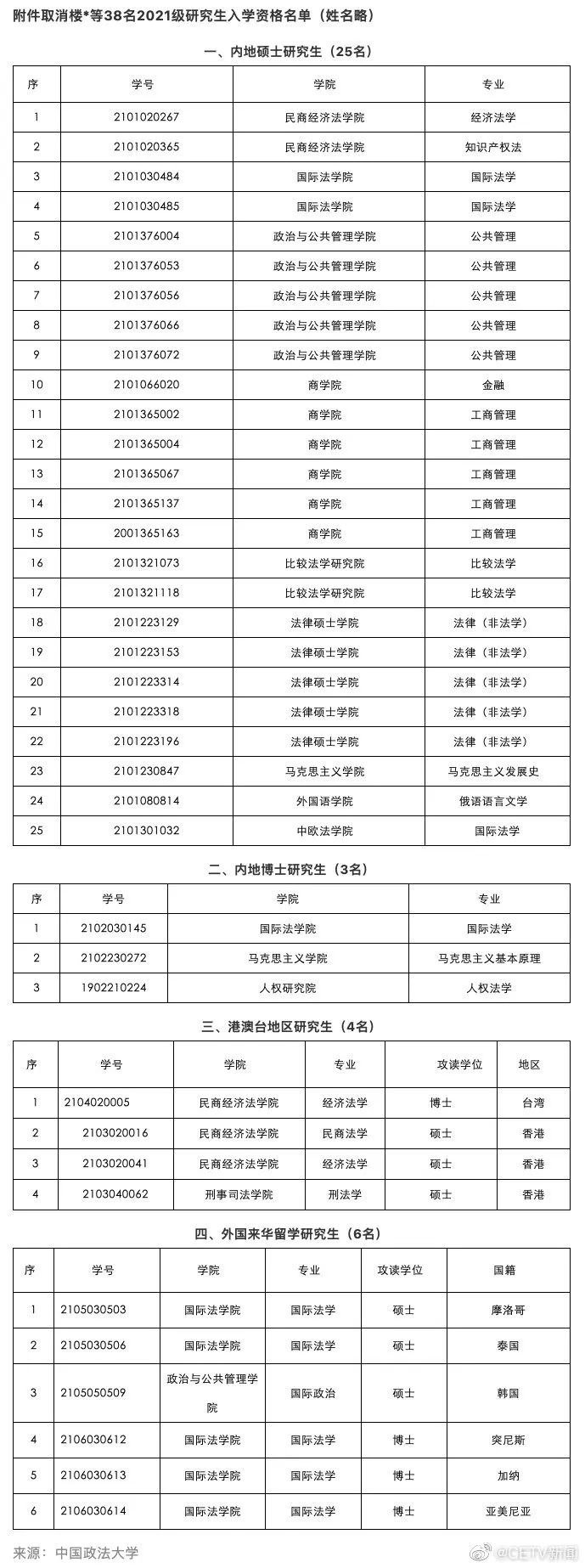 附件取消楼*等38名2021级研究生入学资格名单（姓名略）

一、内地硕士研究生（25名）

| 序 | 学号 | 学院 | 专业 |
|---|---|---|---|
| 1 | 2101020267 | 民商经济法学院 | 经济法学 |
| 2 | 2101020365 | 民商经济法学院 | 知识产权法 |
| 3 | 2101030484 | 国际法学院 | 国际法学 |
| 4 | 2101030485 | 国际法学院 | 国际法学 |
| 5 | 2101376004 | 政治与公共管理学院 | 公共管理 |
| 6 | 2101376053 | 政治与公共管理学院 | 公共管理 |
| 7 | 2101376056 | 政治与公共管理学院 | 公共管理 |
| 8 | 2101376066 | 政治与公共管理学院 | 公共管理 |
| 9 | 2101376072 | 政治与公共管理学院 | 公共管理 |
| 10 | 2101066020 | 商学院 | 金融 |
| 11 | 2101365002 | 商学院 | 工商管理 |
| 12 | 2101365004 | 商学院 | 工商管理 |
| 13 | 2101365067 | 商学院 | 工商管理 |
| 14 | 2101365137 | 商学院 | 工商管理 |
| 15 | 2001365163 | 商学院 | 工商管理 |
| 16 | 2101321073 | 比较法学研究院 | 比较法学 |
| 17 | 2101321118 | 比较法学研究院 | 比较法学 |
| 18 | 2101223129 | 法律硕士学院 | 法律（非法学） |
| 19 | 2101223153 | 法律硕士学院 | 法律（非法学） |
| 20 | 2101223314 | 法律硕士学院 | 法律（非法学） |
| 21 | 2101223318 | 法律硕士学院 | 法律（非法学） |
| 22 | 2101223196 | 法律硕士学院 | 法律（非法学） |
| 23 | 2101230847 | 马克思主义学院 | 马克思主义发展史 |
| 24 | 2101080814 | 外国语学院 | 俄语语言文学 |
| 25 | 2101301032 | 中欧法学院 | 国际法学 |

二、内地博士研究生（3名）

| 序 | 学号 | 学院 | 专业 |
|---|---|---|---|
| 1 | 2102030145 | 国际法学院 | 国际法学 |
| 2 | 2102230272 | 马克思主义学院 | 马克思主义基本原理 |
| 3 | 1902210224 | 人权研究院 | 人权法学 |

三、港澳台地区研究生（4名）

| 序 | 学号 | 学院 | 专业 | 攻读学位 | 地区 |
|---|---|---|---|---|---|
| 1 | 2104020005 | 民商经济法学院 | 经济法学 | 博士 | 台湾 |
| 2 | 2103020016 | 民商经济法学院 | 民商法学 | 硕士 | 香港 |
| 3 | 2103020041 | 民商经济法学院 | 经济法学 | 硕士 | 香港 |
| 4 | 2103040062 | 刑事司法学院 | 刑法学 | 硕士 | 香港 |

四、外国来华留学研究生（6名）

| 序 | 学号 | 学院 | 专业 | 攻读学位 | 国籍 |
|---|---|---|---|---|---|
| 1 | 2105030503 | 国际法学院 | 国际法学 | 硕士 | 摩洛哥 |
| 2 | 2105030506 | 国际法学院 | 国际法学 | 硕士 | 泰国 |
| 3 | 2105050509 | 政治与公共管理学院 | 国际政治 | 硕士 | 韩国 |
| 4 | 2106030612 | 国际法学院 | 国际法学 | 博士 | 突尼斯 |
| 5 | 2106030613 | 国际法学院 | 国际法学 | 博士 | 加纳 |
| 6 | 2106030614 | 国际法学院 | 国际法学 | 博士 | 亚美尼亚 |

来源：中国政法大学

@CETV新闻